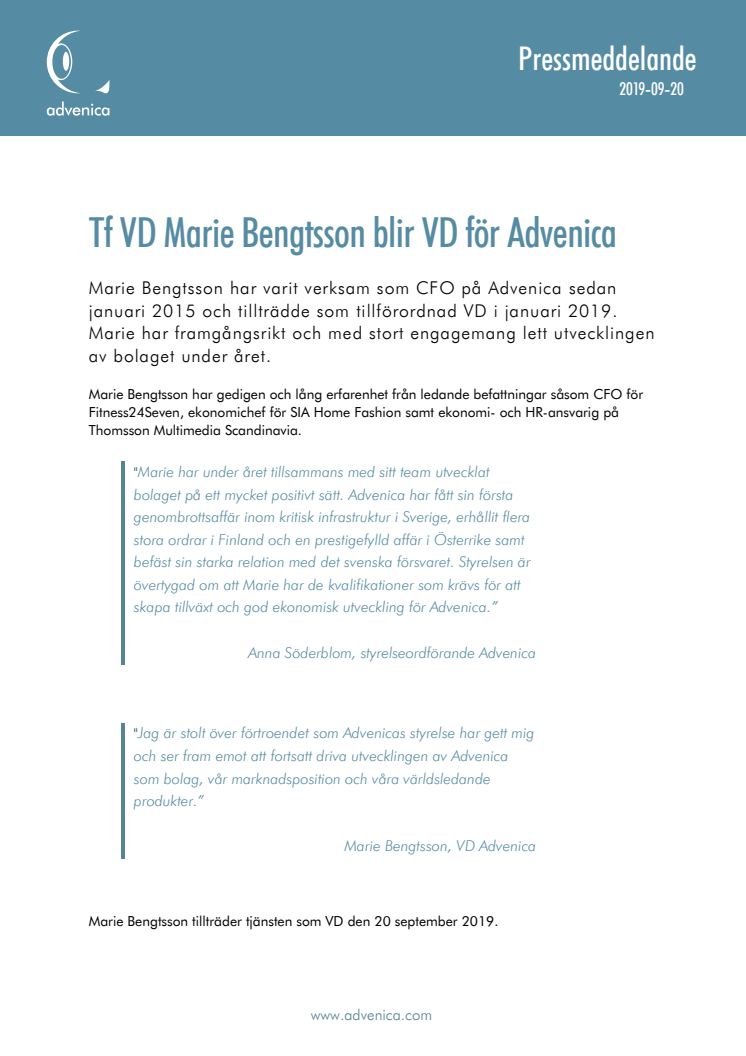 advenica

Pressmeddelande
2019-09-20

Tf VD Marie Bengtsson blir VD för Advenica

Marie Bengtsson har varit verksam som CFO på Advenica sedan januari 2015 och tillträdde som tillförordnad VD i januari 2019. Marie har framgångsrikt och med stort engagemang lett utvecklingen av bolaget under året.

Marie Bengtsson har gedigen och lång erfarenhet från ledande befattningar såsom CFO för Fitness24Seven, ekonomichef för SIA Home Fashion samt ekonomi- och HR-ansvarig på Thomsson Multimedia Scandinavia.

"Marie har under året tillsammans med sitt team utvecklat bolaget på ett mycket positivt sätt. Advenica har fått sin första genombrottsaffär inom kritisk infrastruktur i Sverige, erhållit flera stora ordrar i Finland och en prestigefylld affär i Österrike samt befäst sin starka relation med det svenska försvaret. Styrelsen är övertygad om att Marie har de kvalifikationer som krävs för att skapa tillväxt och god ekonomisk utveckling för Advenica."

Anna Söderblom, styrelseordförande Advenica

"Jag är stolt över förtroendet som Advenicas styrelse har gett mig och ser fram emot att fortsatt driva utvecklingen av Advenica som bolag, vår marknadsposition och våra världsledande produkter."

Marie Bengtsson, VD Advenica

Marie Bengtsson tillträder tjänsten som VD den 20 september 2019.

www.advenica.com